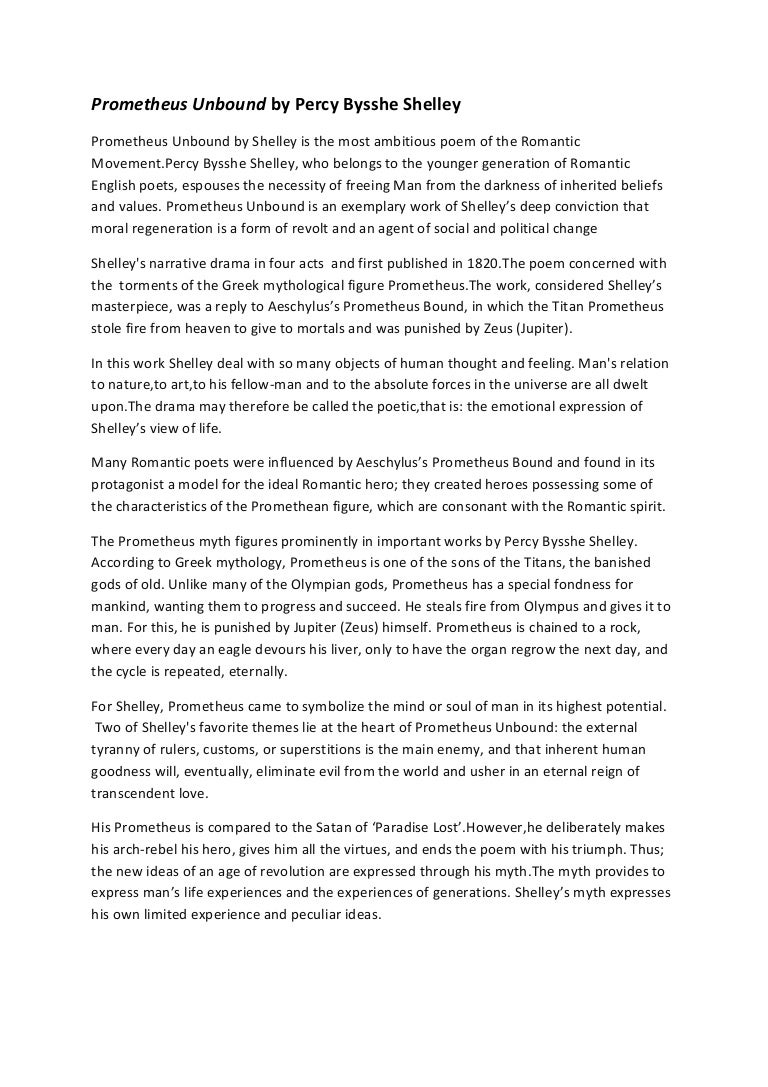 Prometheus Unbound by Percy Bysshe Shelley

Prometheus Unbound by Shelley is the most ambitious poem of the Romantic Movement.Percy Bysshe Shelley, who belongs to the younger generation of Romantic English poets, espouses the necessity of freeing Man from the darkness of inherited beliefs and values. Prometheus Unbound is an exemplary work of Shelley's deep conviction that moral regeneration is a form of revolt and an agent of social and political change

Shelley's narrative drama in four acts and first published in 1820.The poem concerned with the torments of the Greek mythological figure Prometheus.The work, considered Shelley's masterpiece, was a reply to Aeschylus's Prometheus Bound, in which the Titan Prometheus stole fire from heaven to give to mortals and was punished by Zeus (Jupiter).

In this work Shelley deal with so many objects of human thought and feeling. Man's relation to nature,to art,to his fellow-man and to the absolute forces in the universe are all dwelt upon.The drama may therefore be called the poetic,that is: the emotional expression of Shelley's view of life.

Many Romantic poets were influenced by Aeschylus's Prometheus Bound and found in its protagonist a model for the ideal Romantic hero; they created heroes possessing some of the characteristics of the Promethean figure, which are consonant with the Romantic spirit.

The Prometheus myth figures prominently in important works by Percy Bysshe Shelley. According to Greek mythology, Prometheus is one of the sons of the Titans, the banished gods of old. Unlike many of the Olympian gods, Prometheus has a special fondness for mankind, wanting them to progress and succeed. He steals fire from Olympus and gives it to man. For this, he is punished by Jupiter (Zeus) himself. Prometheus is chained to a rock, where every day an eagle devours his liver, only to have the organ regrow the next day, and the cycle is repeated, eternally.

For Shelley, Prometheus came to symbolize the mind or soul of man in its highest potential. Two of Shelley's favorite themes lie at the heart of Prometheus Unbound: the external tyranny of rulers, customs, or superstitions is the main enemy, and that inherent human goodness will, eventually, eliminate evil from the world and usher in an eternal reign of transcendent love.

His Prometheus is compared to the Satan of 'Paradise Lost'.However,he deliberately makes his arch-rebel his hero, gives him all the virtues, and ends the poem with his triumph. Thus; the new ideas of an age of revolution are expressed through his myth.The myth provides to express man's life experiences and the experiences of generations. Shelley's myth expresses his own limited experience and peculiar ideas.